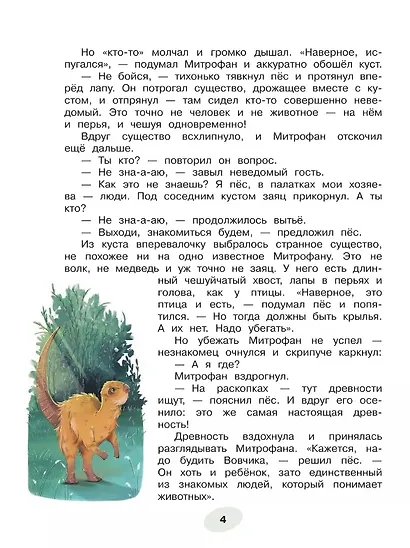 Но «кто-то» молчал и громко дышал. «Наверное, испугался», — подумал Митрофан и аккуратно обошёл куст.

— Не бойся, — тихонько тявкнул пёс и протянул вперёд лапу. Он потрогал существо, дрожащее вместе с кустом, и отпрянул — там сидел кто-то совершенно неведомый. Это точно не человек и не животное — на нём и перья, и чешуя одновременно!

Вдруг существо всхлипнуло, и Митрофан отскочил ещё дальше.

— Ты кто? — повторил он вопрос.

— Не зна-а-аю, — завыл неведомый гость.

— Как это не знаешь? Я пёс, в палатках мои хозяева — люди. Под соседним кустом заяц прикорнул. А ты кто?

— Не зна-а-аю, — продолжилось вытьё.

— Выходи, знакомиться будем, — предложил пёс.

Из куста вперевалочку выбралось странное существо, не похожее ни на одно известное Митрофану. Это не волк, не медведь и уж точно не заяц. У него есть длинный чешуйчатый хвост, лапы в перьях и голова, как у птицы. «Наверное, это птица и есть, — подумал пёс и попятился. — Но тогда должны быть крылья. А их нет. Надо убегать».

Но убежать Митрофан не успел — незнакомец очнулся и скрипуче каркнул:

— А я где?

Митрофан вздрогнул.

— На раскопках — тут древности ищут, — пояснил пёс. И вдруг его осенило: это же самая настоящая древность!

Древность вздохнула и принялась разглядывать Митрофана. «Кажется, надо будить Вовчика, — решил пёс. — Он хоть и ребёнок, зато единственный из знакомых людей, который понимает животных».

4